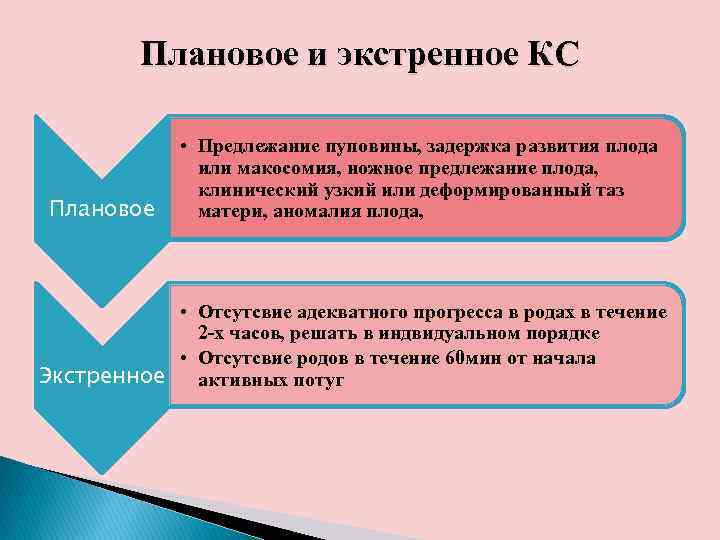 Плановое и экстренное КС

Плановое

• Предлежание пуповины, задержка развития плода или макосомия, ножное предлежание плода, клинический узкий или деформированный таз матери, аномалия плода,

Экстренное

• Отсутсвие адекватного прогресса в родах в течение 2-х часов, решать в индивидуальном порядке
• Отсутсвие родов в течение 60мин от начала активных потуг